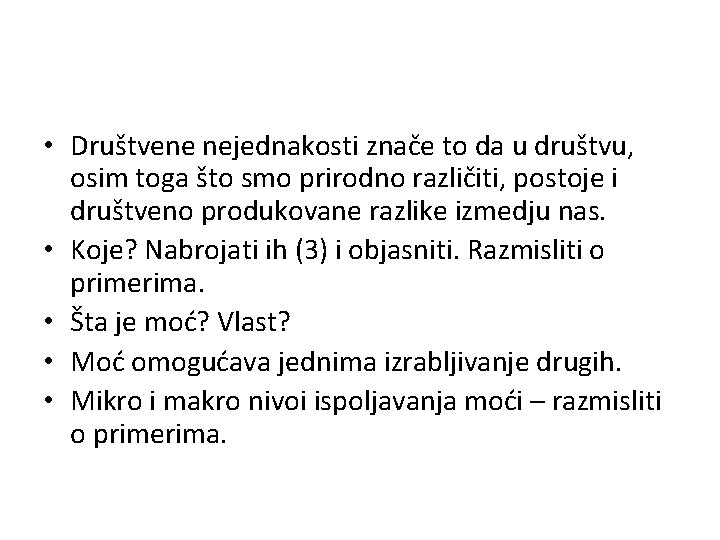 • Društvene nejednakosti znače to da u društvu, osim toga što smo prirodno različiti, postoje i društveno produkovane razlike izmedju nas.
• Koje? Nabrojati ih (3) i objasniti. Razmisliti o primerima.
• Šta je moć? Vlast?
• Moć omogućava jednima izrabljivanje drugih.
• Mikro i makro nivoi ispoljavanja moći – razmisliti o primerima.